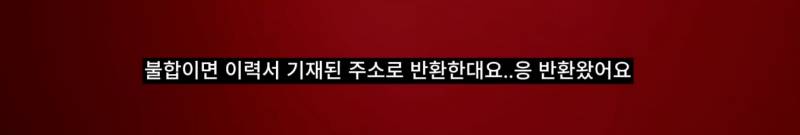 불합이면 이력서 기재된 주소로 반환한대요..응 반환왔어요